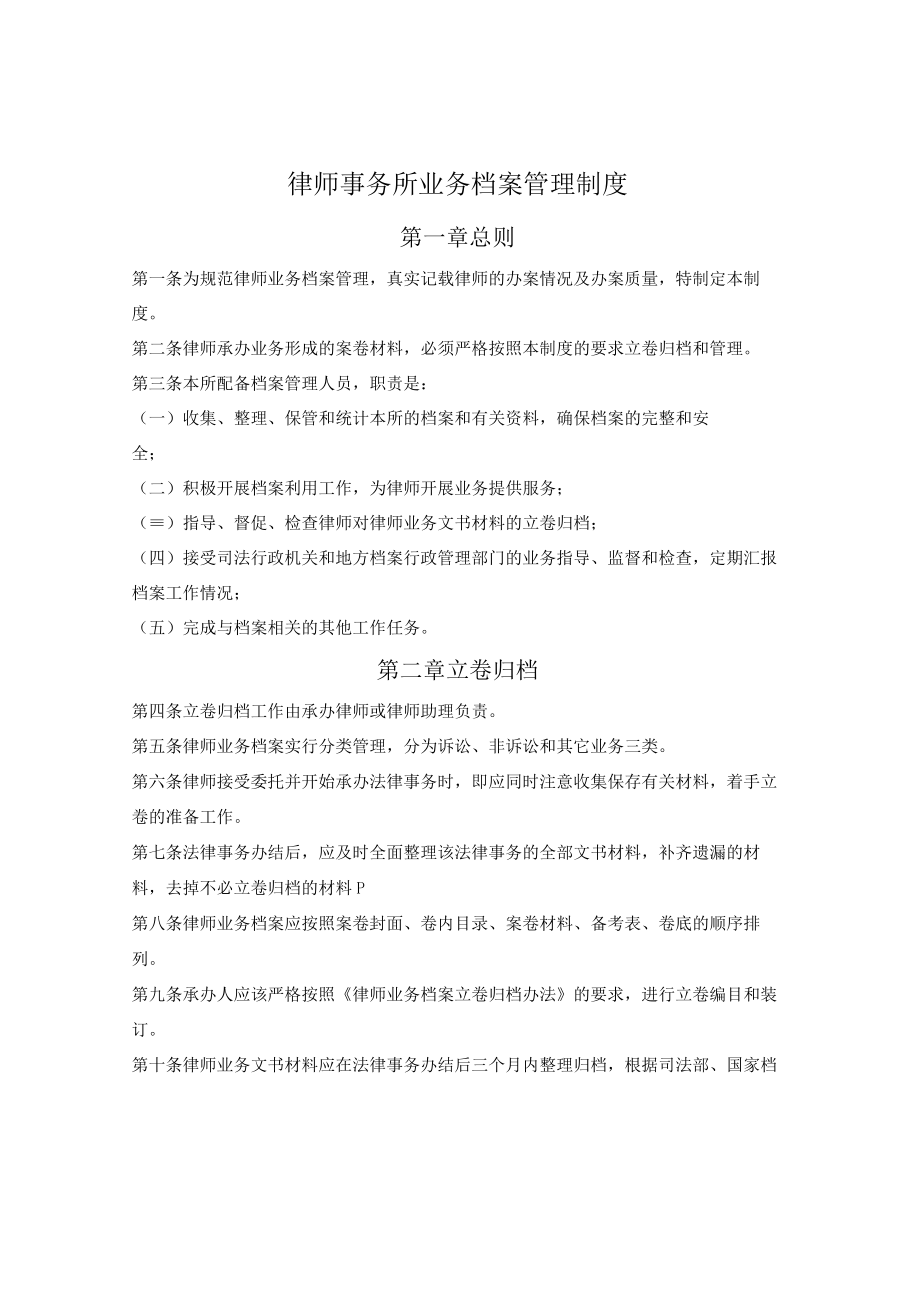 律师事务所业务档案管理制度

第一章总则

第一条为规范律师业务档案管理，真实记载律师的办案情况及办案质量，特制定本制度。

第二条律师承办业务形成的案卷材料，必须严格按照本制度的要求立卷归档和管理。

第三条本所配备档案管理人员，职责是：

（一）收集、整理、保管和统计本所的档案和有关资料，确保档案的完整和安全；

（二）积极开展档案利用工作，为律师开展业务提供服务；

（≡）指导、督促、检查律师对律师业务文书材料的立卷归档；

（四）接受司法行政机关和地方档案行政管理部门的业务指导、监督和检查，定期汇报档案工作情况；

（五）完成与档案相关的其他工作任务。

第二章立卷归档

第四条立卷归档工作由承办律师或律师助理负责。

第五条律师业务档案实行分类管理，分为诉讼、非诉讼和其它业务三类。

第六条律师接受委托并开始承办法律事务时，即应同时注意收集保存有关材料，着手立卷的准备工作。

第七条法律事务办结后，应及时全面整理该法律事务的全部文书材料，补齐遗漏的材料，去掉不必立卷归档的材料P

第八条律师业务档案应按照案卷封面、卷内目录、案卷材料、备考表、卷底的顺序排列。

第九条承办人应该严格按照《律师业务档案立卷归档办法》的要求，进行立卷编目和装订。

第十条律师业务文书材料应在法律事务办结后三个月内整理归档，根据司法部、国家档